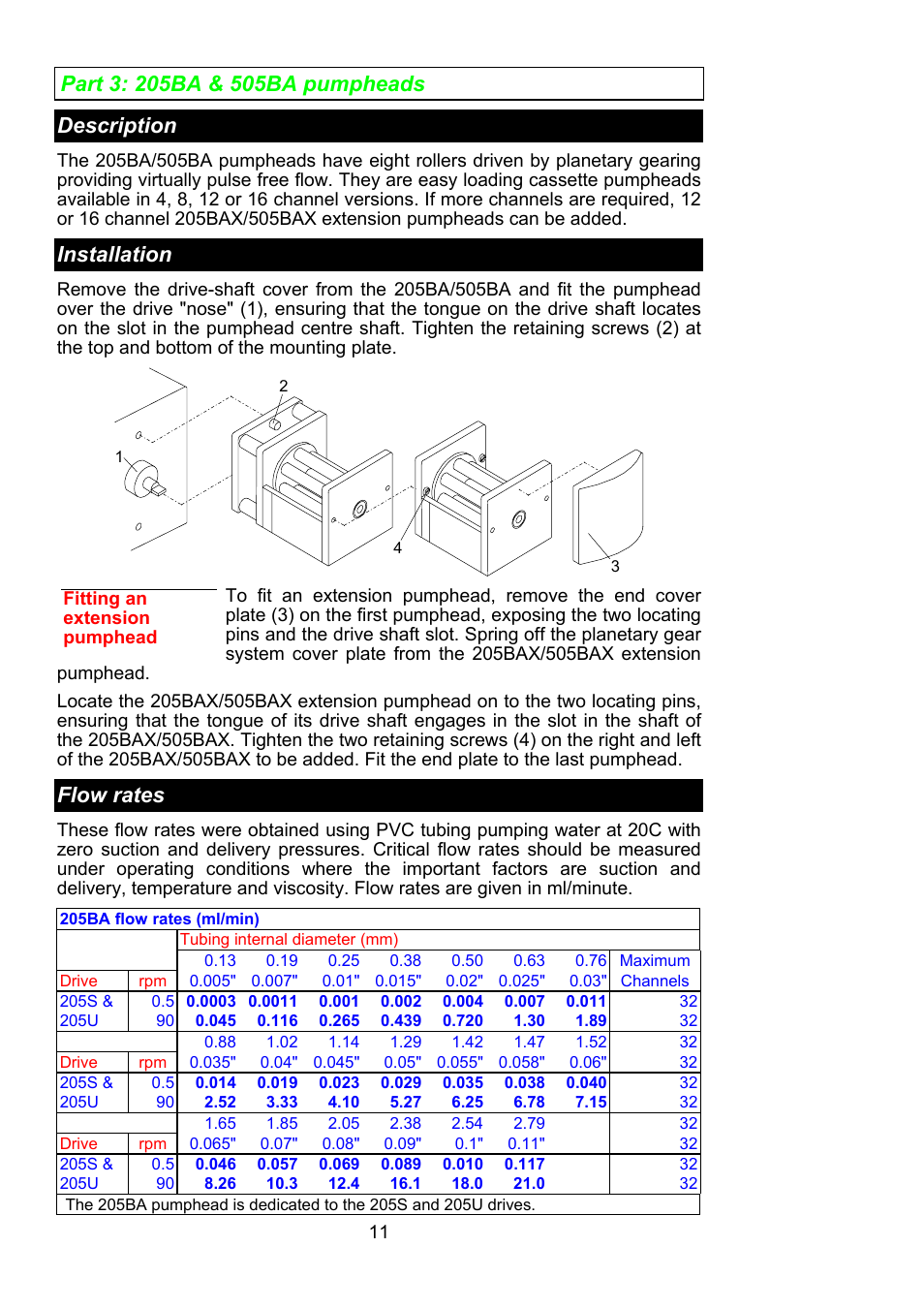 Part 3: 205BA & 505BA pumpheads

Description

The 205BA/505BA pumpheads have eight rollers driven by planetary gearing providing virtually pulse free flow. They are easy loading cassette pumpheads available in 4, 8, 12 or 16 channel versions. If more channels are required, 12 or 16 channel 205BAX/505BAX extension pumpheads can be added.

Installation

Remove the drive-shaft cover from the 205BA/505BA and fit the pumphead over the drive "nose" (1), ensuring that the tongue on the drive shaft locates on the slot in the pumphead centre shaft. Tighten the retaining screws (2) at the top and bottom of the mounting plate.

2
1
4
3

Fitting an extension pumphead

To fit an extension pumphead, remove the end cover plate (3) on the first pumphead, exposing the two locating pins and the drive shaft slot. Spring off the planetary gear system cover plate from the 205BAX/505BAX extension pumphead.

Locate the 205BAX/505BAX extension pumphead on to the two locating pins, ensuring that the tongue of its drive shaft engages in the slot in the shaft of the 205BAX/505BAX. Tighten the two retaining screws (4) on the right and left of the 205BAX/505BAX to be added. Fit the end plate to the last pumphead.

Flow rates

These flow rates were obtained using PVC tubing pumping water at 20C with zero suction and delivery pressures. Critical flow rates should be measured under operating conditions where the important factors are suction and delivery, temperature and viscosity. Flow rates are given in ml/minute.

205BA flow rates (ml/min)

| | | Tubing internal diameter (mm) | | | | | | | |
|---|---|---|---|---|---|---|---|---|---|
| | | 0.13 | 0.19 | 0.25 | 0.38 | 0.50 | 0.63 | 0.76 | Maximum |
| Drive | rpm | 0.005" | 0.007" | 0.01" | 0.015" | 0.02" | 0.025" | 0.03" | Channels |
| 205S & | 0.5 | 0.0003 | 0.0011 | 0.001 | 0.002 | 0.004 | 0.007 | 0.011 | 32 |
| 205U | 90 | 0.045 | 0.116 | 0.265 | 0.439 | 0.720 | 1.30 | 1.89 | 32 |
| | | 0.88 | 1.02 | 1.14 | 1.29 | 1.42 | 1.47 | 1.52 | 32 |
| Drive | rpm | 0.035" | 0.04" | 0.045" | 0.05" | 0.055" | 0.058" | 0.06" | 32 |
| 205S & | 0.5 | 0.014 | 0.019 | 0.023 | 0.029 | 0.035 | 0.038 | 0.040 | 32 |
| 205U | 90 | 2.52 | 3.33 | 4.10 | 5.27 | 6.25 | 6.78 | 7.15 | 32 |
| | | 1.65 | 1.85 | 2.05 | 2.38 | 2.54 | 2.79 | | 32 |
| Drive | rpm | 0.065" | 0.07" | 0.08" | 0.09" | 0.1" | 0.11" | | 32 |
| 205S & | 0.5 | 0.046 | 0.057 | 0.069 | 0.089 | 0.010 | 0.117 | | 32 |
| 205U | 90 | 8.26 | 10.3 | 12.4 | 16.1 | 18.0 | 21.0 | | 32 |

The 205BA pumphead is dedicated to the 205S and 205U drives.

11